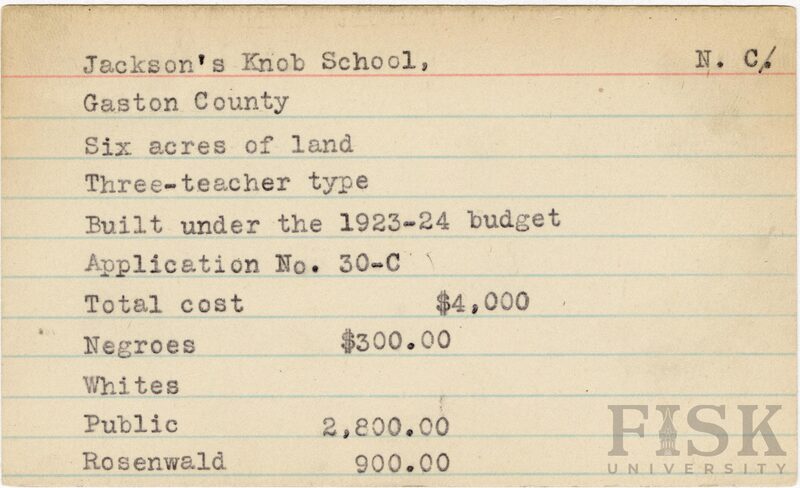 Jackson's Knob School, N. C.
Gaston County
Six acres of land
Three-teacher type
Built under the 1923-24 budget
Application No. 30-C
Total cost $4,000
Negroes $300.00
Whites
Public 2,800.00
Rosenwald 900.00

FISK
UNIVERSITY